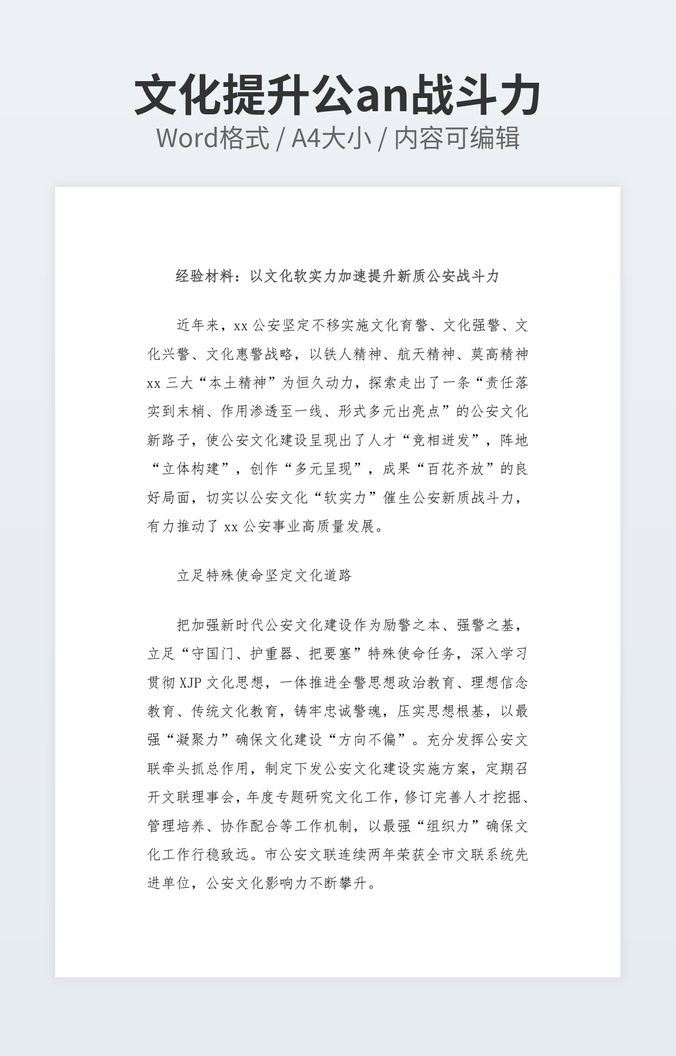 文化提升公an战斗力
Word格式 / A4大小 / 内容可编辑

经验材料：以文化软实力加速提升新质公安战斗力

近年来，xx公安坚定不移实施文化育警、文化强警、文化兴警、文化惠警战略，以铁人精神、航天精神、莫高精神xx三大“本土精神”为恒久动力，探索走出了一条“责任落实到末梢、作用渗透至一线、形式多元出亮点”的公安文化新路子，使公安文化建设呈现出了人才“竞相迸发”，阵地“立体构建”，创作“多元呈现”，成果“百花齐放”的良好局面，切实以公安文化“软实力”催生公安新质战斗力，有力推动了xx公安事业高质量发展。

立足特殊使命坚定文化道路

把加强新时代公安文化建设作为励警之本、强警之基，立足“守国门、护重器、把要塞”特殊使命任务，深入学习贯彻XJP文化思想，一体推进全警思想政治教育、理想信念教育、传统文化教育，铸牢忠诚警魂，压实思想根基，以最强“凝聚力”确保文化建设“方向不偏”。充分发挥公安文联牵头抓总作用，制定下发公安文化建设实施方案，定期召开文联理事会，年度专题研究文化工作，修订完善人才挖掘、管理培养、协作配合等工作机制，以最强“组织力”确保文化工作行稳致远。市公安文联连续两年荣获全市文联系统先进单位，公安文化影响力不断攀升。